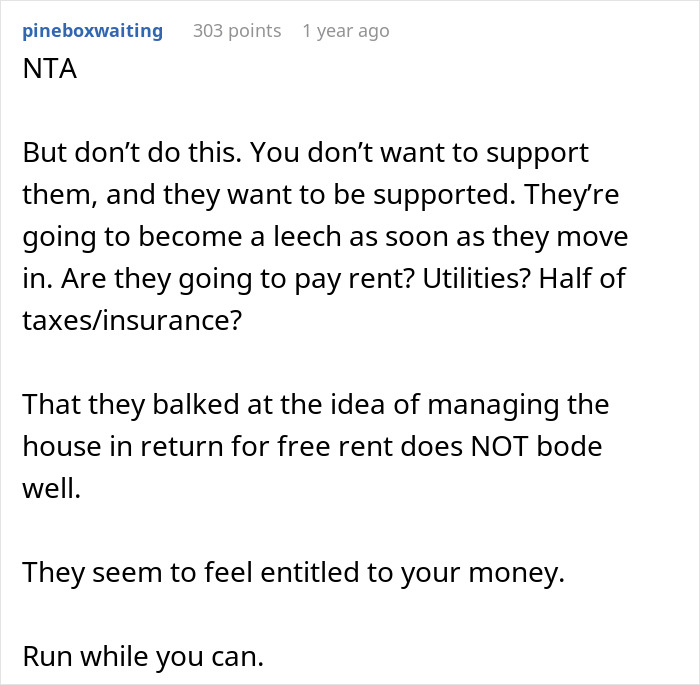 pineboxwaiting 303 points 1 year ago
NTA

But don’t do this. You don’t want to support them, and they want to be supported. They’re going to become a leech as soon as they move in. Are they going to pay rent? Utilities? Half of taxes/insurance?

That they balked at the idea of managing the house in return for free rent does NOT bode well.

They seem to feel entitled to your money.

Run while you can.